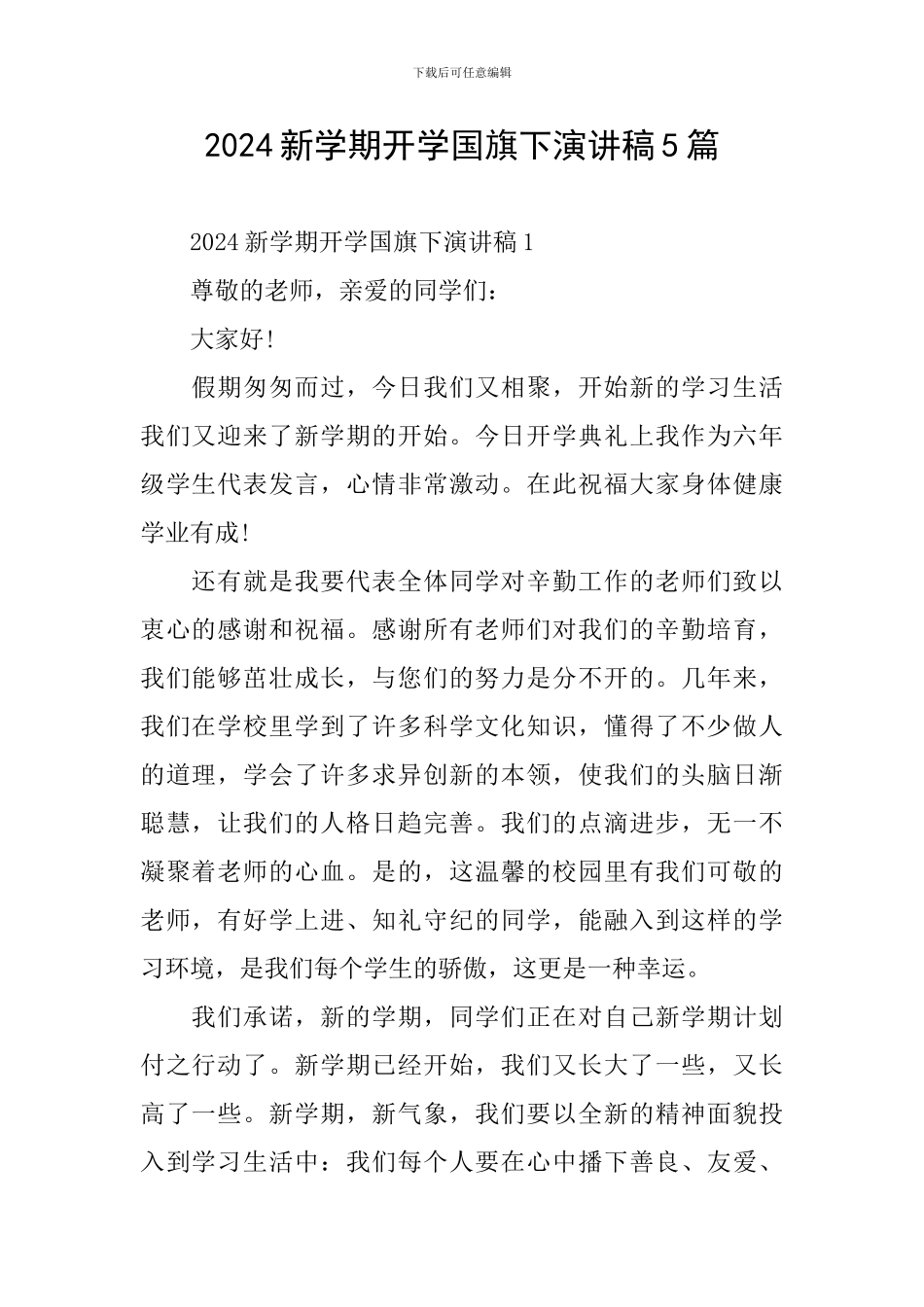 下载后可任意编辑

2024 新学期开学国旗下演讲稿 5 篇

2024 新学期开学国旗下演讲稿 1

尊敬的老师，亲爱的同学们：

大家好!

假期匆匆而过，今日我们又相聚，开始新的学习生活我们又迎来了新学期的开始。今日开学典礼上我作为六年级学生代表发言，心情非常激动。在此祝福大家身体健康学业有成!

还有就是我要代表全体同学对辛勤工作的老师们致以衷心的感谢和祝福。感谢所有老师们对我们的辛勤培育，我们能够茁壮成长，与您们的努力是分不开的。几年来，我们在学校里学到了许多科学文化知识，懂得了不少做人的道理，学会了许多求异创新的本领，使我们的头脑日渐聪慧，让我们的人格日趋完善。我们的点滴进步，无一不凝聚着老师的心血。是的，这温馨的校园里有我们可敬的老师，有好学上进、知礼守纪的同学，能融入到这样的学习环境，是我们每个学生的骄傲，这更是一种幸运。

我们承诺，新的学期，同学们正在对自己新学期计划付之行动了。新学期已经开始，我们又长大了一些，又长高了一些。新学期，新气象，我们要以全新的精神面貌投入到学习生活中：我们每个人要在心中播下善良、友爱、